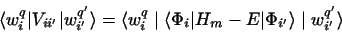 $\langle w_i^q | V_{ii'} | w_{i'}^{q'} \rangle = \langle w_i^q \mid \langle \Phi_i | H_m - E | \Phi_{i'} \rangle \mid w_{i'}^{q'} \rangle$